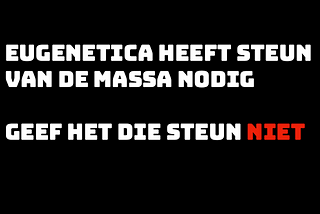 EUGENETICA HEEFT STEUN VAN DE MASSA NODIG

GEEF HET DIE STEUN NIET